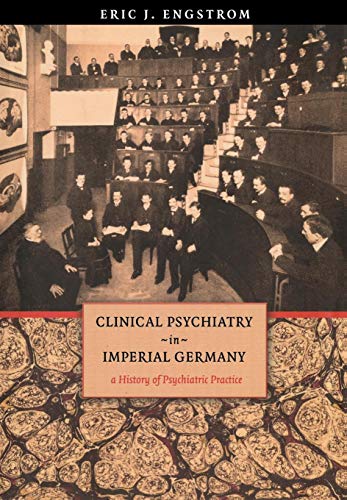 ERIC J. ENGSTROM

CLINICAL PSYCHIATRY
~in~
IMPERIAL GERMANY

a History of Psychiatric Practice